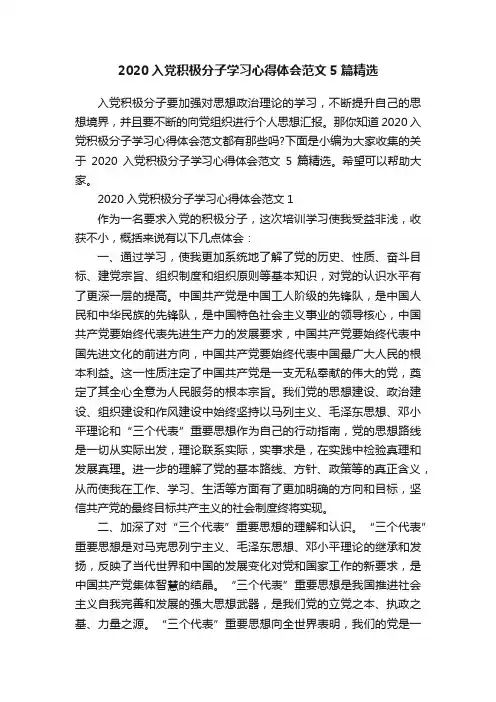 2020入党积极分子学习心得体会范文5篇精选

入党积极分子要加强对思想政治理论的学习，不断提升自己的思想境界，并且要不断的向党组织进行个人思想汇报。那你知道2020入党积极分子学习心得体会范文都有那些吗?下面是小编为大家收集的关于 2020 入党积极分子学习心得体会范文 5 篇精选。希望可以帮助大家。

2020入党积极分子学习心得体会范文1

作为一名要求入党的积极分子，这次培训学习使我受益非浅，收获不小，概括来说有以下几点体会：

一、通过学习，使我更加系统地了解了党的历史、性质、奋斗目标、建党宗旨、组织制度和组织原则等基本知识，对党的认识水平有了更深一层的提高。中国共产党是中国工人阶级的先锋队，是中国人民和中华民族的先锋队，是中国特色社会主义事业的领导核心，中国共产党要始终代表先进生产力的发展要求，中国共产党要始终代表中国先进文化的前进方向，中国共产党要始终代表中国最广大人民的根本利益。这一性质注定了中国共产党是一支无私奉献的伟大的党，奠定了其全心全意为人民服务的根本宗旨。我们党的思想建设、政治建设、组织建设和作风建设中始终坚持以马列主义、毛泽东思想、邓小平理论和“三个代表”重要思想作为自己的行动指南，党的思想路线是一切从实际出发，理论联系实际，实事求是，在实践中检验真理和发展真理。进一步的理解了党的基本路线、方针、政策等的真正含义，从而使我在工作、学习、生活等方面有了更加明确的方向和目标，坚信共产党的最终目标共产主义的社会制度终将实现。

二、加深了对“三个代表”重要思想的理解和认识。“三个代表”重要思想是对马克思列宁主义、毛泽东思想、邓小平理论的继承和发扬，反映了当代世界和中国的发展变化对党和国家工作的新要求，是中国共产党集体智慧的结晶。“三个代表”重要思想是我国推进社会主义自我完善和发展的强大思想武器，是我们党的立党之本、执政之基、力量之源。“三个代表”重要思想向全世界表明，我们的党是一